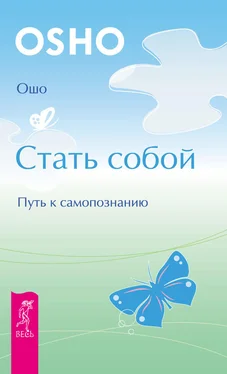 OSHO

Ошо

Стать собой

Путь к самопознанию

ВЕСЬ